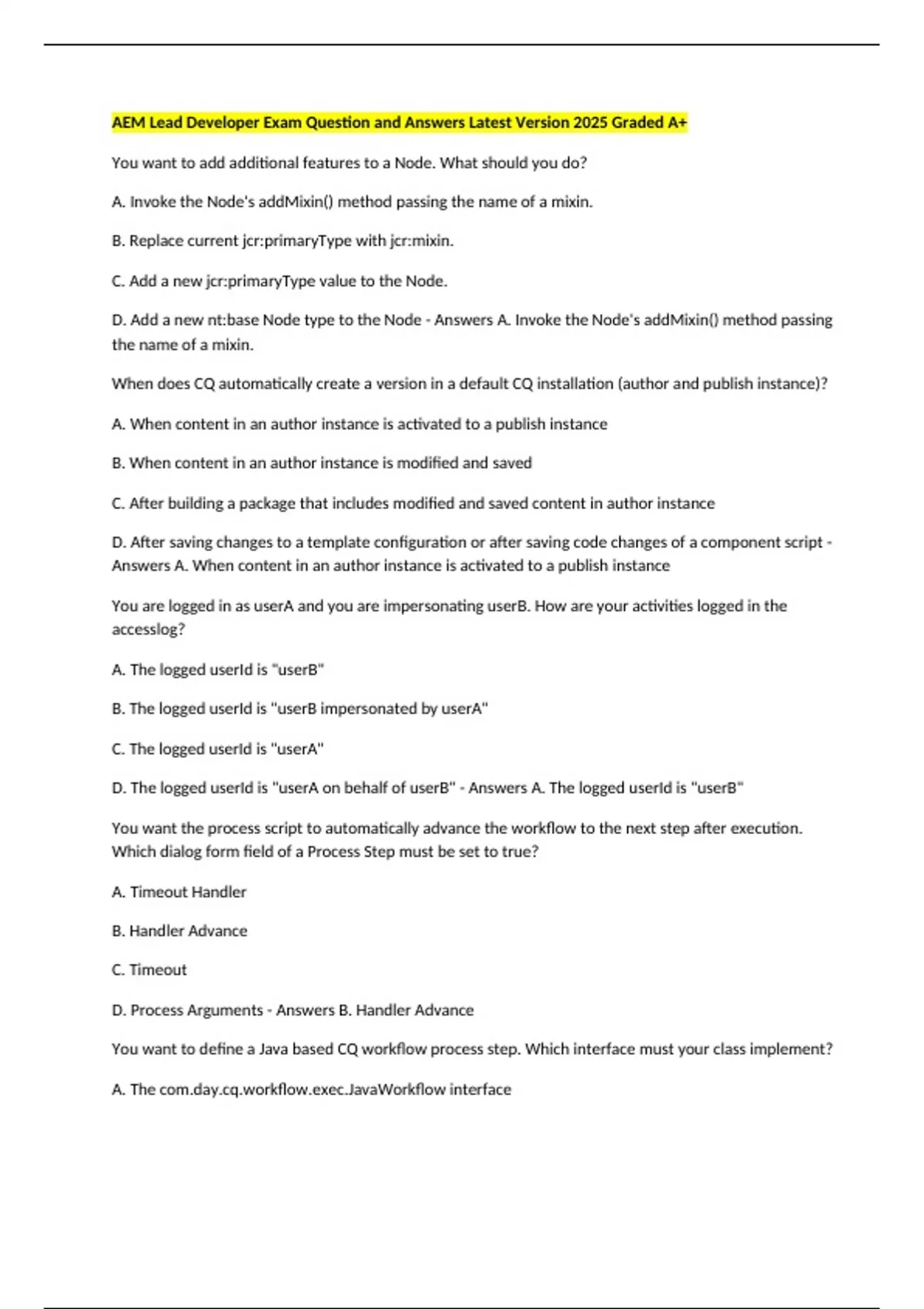 AEM Lead Developer Exam Question and Answers Latest Version 2025 Graded A+

You want to add additional features to a Node. What should you do?

A. Invoke the Node's addMixin() method passing the name of a mixin.

B. Replace current jcr:primaryType with jcr:mixin.

C. Add a new jcr:primaryType value to the Node.

D. Add a new nt:base Node type to the Node - Answers A. Invoke the Node's addMixin() method passing the name of a mixin.

When does CQ automatically create a version in a default CQ installation (author and publish instance)?

A. When content in an author instance is activated to a publish instance

B. When content in an author instance is modified and saved

C. After building a package that includes modified and saved content in author instance

D. After saving changes to a template configuration or after saving code changes of a component script - Answers A. When content in an author instance is activated to a publish instance

You are logged in as userA and you are impersonating userB. How are your activities logged in the accesslog?

A. The logged userId is "userB"

B. The logged userId is "userB impersonated by userA"

C. The logged userId is "userA"

D. The logged userId is "userA on behalf of userB" - Answers A. The logged userId is "userB"

You want the process script to automatically advance the workflow to the next step after execution. Which dialog form field of a Process Step must be set to true?

A. Timeout Handler

B. Handler Advance

C. Timeout

D. Process Arguments - Answers B. Handler Advance

You want to define a Java based CQ workflow process step. Which interface must your class implement?

A. The com.day.cq.workflow.exec.JavaWorkflow interface